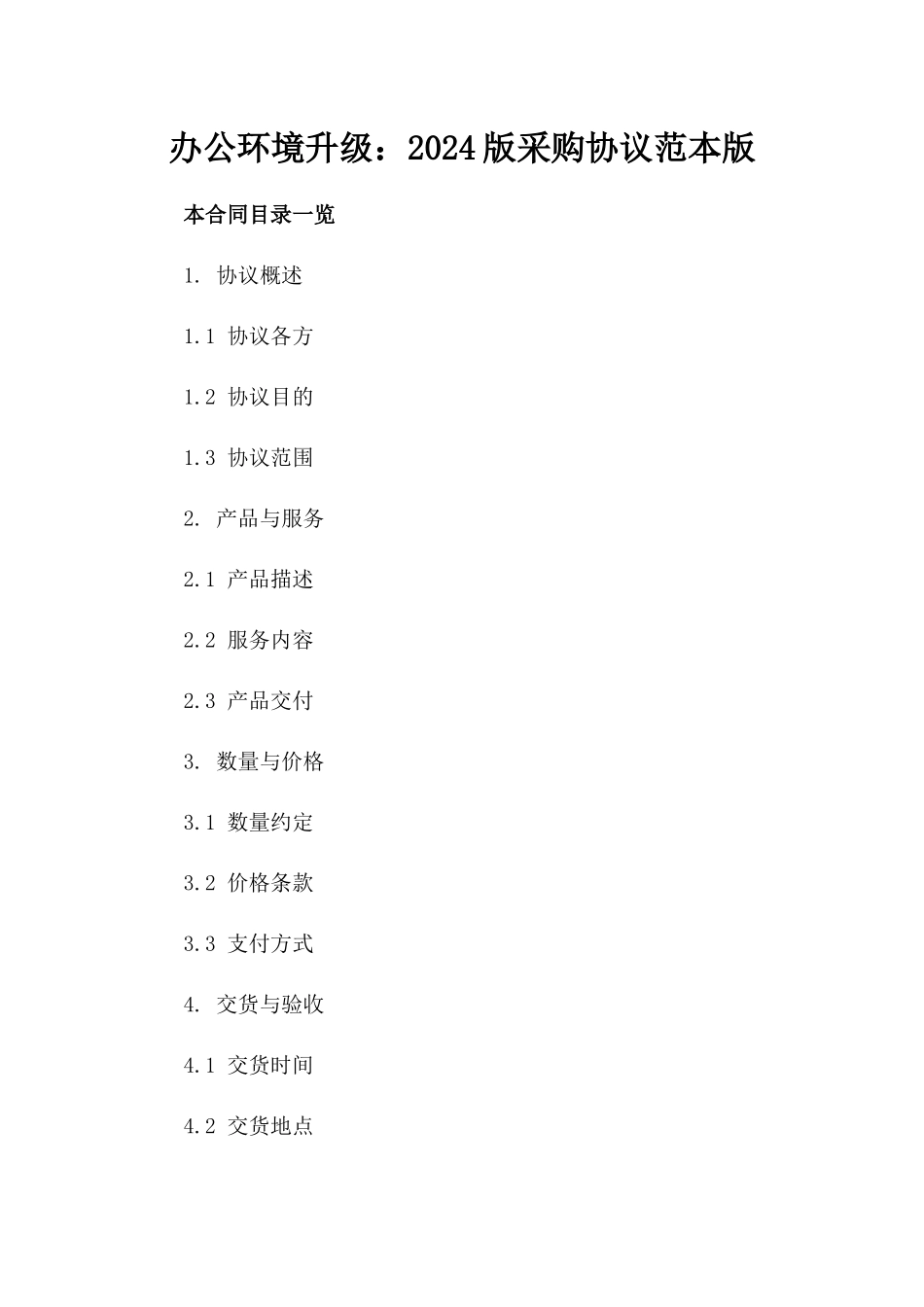 办公环境升级：2024版采购协议范本版

本合同目录一览

1. 协议概述

1.1 协议各方

1.2 协议目的

1.3 协议范围

2. 产品与服务

2.1 产品描述

2.2 服务内容

2.3 产品交付

3. 数量与价格

3.1 数量约定

3.2 价格条款

3.3 支付方式

4. 交货与验收

4.1 交货时间

4.2 交货地点